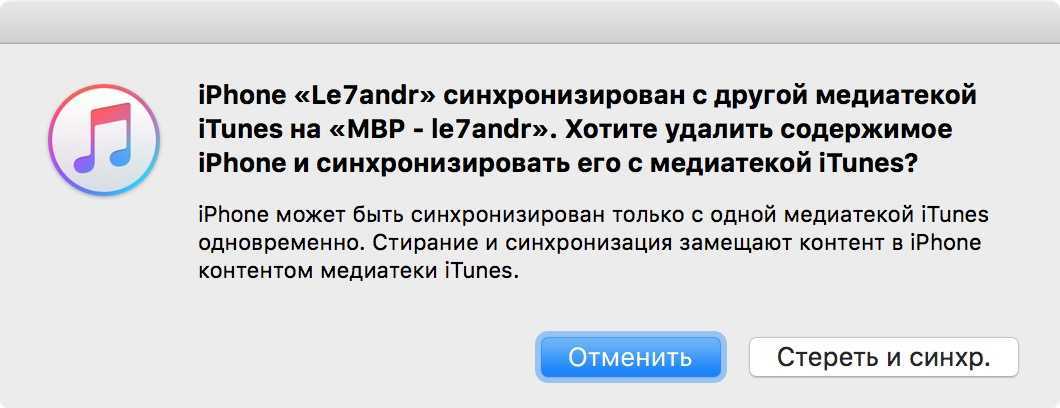 iPhone «Le7andr» синхронизирован с другой медиатекой iTunes на «MBP - le7andr». Хотите удалить содержимое iPhone и синхронизировать его с медиатекой iTunes?

iPhone может быть синхронизирован только с одной медиатекой iTunes одновременно. Стирание и синхронизация замещают контент в iPhone контентом медиатеки iTunes.

Отменить

Стереть и синхр.